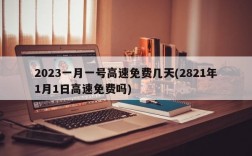 2023一月一号高速免费几天(2821年1月1日高速免费吗)